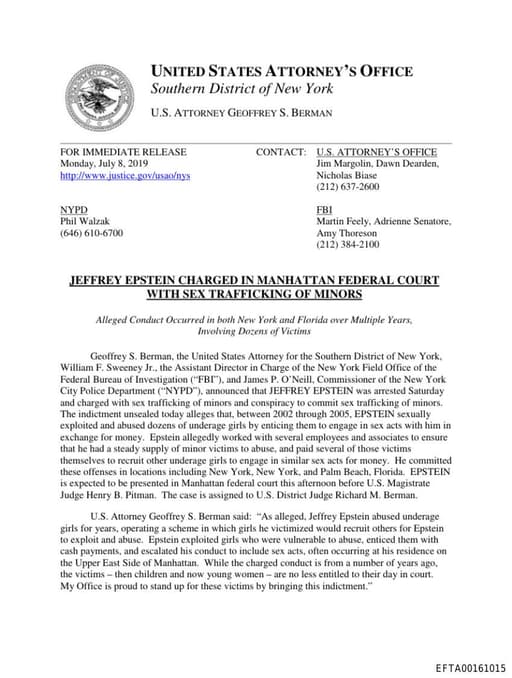 UNITED STATES ATTORNEY'S OFFICE
Southern District of New York
U.S. ATTORNEY GEOFFREY S. BERMAN

FOR IMMEDIATE RELEASE
Monday, July 8, 2019
http://www.justice.gov/usao/nys

CONTACT: U.S. ATTORNEY'S OFFICE
Jim Margolin, Dawn Dearden, Nicholas Biase
(212) 637-2600

NYPD
Phil Walzak
(646) 610-6700

FBI
Martin Feely, Adrienne Senatore, Amy Thoreson
(212) 384-2100

JEFFREY EPSTEIN CHARGED IN MANHATTAN FEDERAL COURT WITH SEX TRAFFICKING OF MINORS

Alleged Conduct Occurred in both New York and Florida over Multiple Years, Involving Dozens of Victims

Geoffrey S. Berman, the United States Attorney for the Southern District of New York, William F. Sweeney Jr., the Assistant Director in Charge of the New York Field Office of the Federal Bureau of Investigation ("FBI"), and James P. O'Neill, Commissioner of the New York City Police Department ("NYPD"), announced that JEFFREY EPSTEIN was arrested Saturday and charged with sex trafficking of minors and conspiracy to commit sex trafficking of minors. The indictment unsealed today alleges that, between 2002 through 2005, EPSTEIN sexually exploited and abused dozens of underage girls by enticing them to engage in sex acts with him in exchange for money. Epstein allegedly worked with several employees and associates to ensure that he had a steady supply of minor victims to abuse, and paid several of those victims themselves to recruit other underage girls to engage in similar sex acts for money. He committed these offenses in locations including New York, New York, and Palm Beach, Florida. EPSTEIN is expected to be presented in Manhattan federal court this afternoon before U.S. Magistrate Judge Henry B. Pitman. The case is assigned to U.S. District Judge Richard M. Berman.

U.S. Attorney Geoffrey S. Berman said: "As alleged, Jeffrey Epstein abused underage girls for years, operating a scheme in which girls he victimized would recruit others for Epstein to exploit and abuse. Epstein exploited girls who were vulnerable to abuse, enticed them with cash payments, and escalated his conduct to include sex acts, often occurring at his residence on the Upper East Side of Manhattan. While the charged conduct is from a number of years ago, the victims – then children and now young women – are no less entitled to their day in court. My Office is proud to stand up for these victims by bringing this indictment."

EFTA00161015